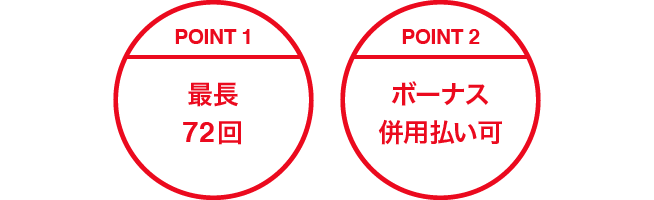 POINT 1

最長
72回

POINT 2

ボーナス
併用払い可